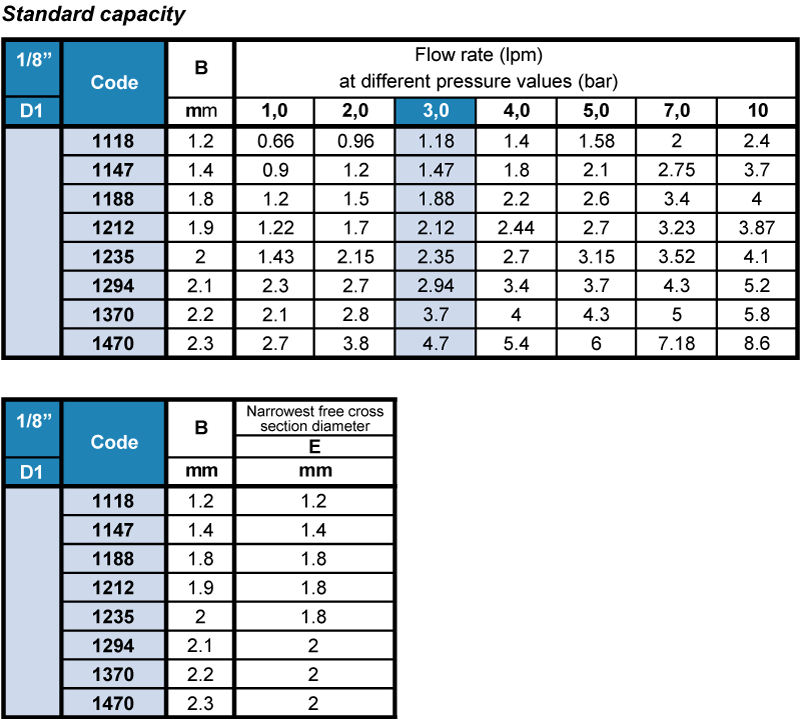 Standard capacity

| 1/8" | Code | B | Flow rate (lpm) at different pressure values (bar) | | | | | | |
|---|---|---|---|---|---|---|---|---|---|
| D1 | | mm | 1,0 | 2,0 | 3,0 | 4,0 | 5,0 | 7,0 | 10 |
| | 1118 | 1.2 | 0.66 | 0.96 | 1.18 | 1.4 | 1.58 | 2 | 2.4 |
| | 1147 | 1.4 | 0.9 | 1.2 | 1.47 | 1.8 | 2.1 | 2.75 | 3.7 |
| | 1188 | 1.8 | 1.2 | 1.5 | 1.88 | 2.2 | 2.6 | 3.4 | 4 |
| | 1212 | 1.9 | 1.22 | 1.7 | 2.12 | 2.44 | 2.7 | 3.23 | 3.87 |
| | 1235 | 2 | 1.43 | 2.15 | 2.35 | 2.7 | 3.15 | 3.52 | 4.1 |
| | 1294 | 2.1 | 2.3 | 2.7 | 2.94 | 3.4 | 3.7 | 4.3 | 5.2 |
| | 1370 | 2.2 | 2.1 | 2.8 | 3.7 | 4 | 4.3 | 5 | 5.8 |
| | 1470 | 2.3 | 2.7 | 3.8 | 4.7 | 5.4 | 6 | 7.18 | 8.6 |

| 1/8" | Code | B | Narrowest free cross section diameter E |
|---|---|---|---|
| D1 | | mm | mm |
| | 1118 | 1.2 | 1.2 |
| | 1147 | 1.4 | 1.4 |
| | 1188 | 1.8 | 1.8 |
| | 1212 | 1.9 | 1.8 |
| | 1235 | 2 | 1.8 |
| | 1294 | 2.1 | 2 |
| | 1370 | 2.2 | 2 |
| | 1470 | 2.3 | 2 |